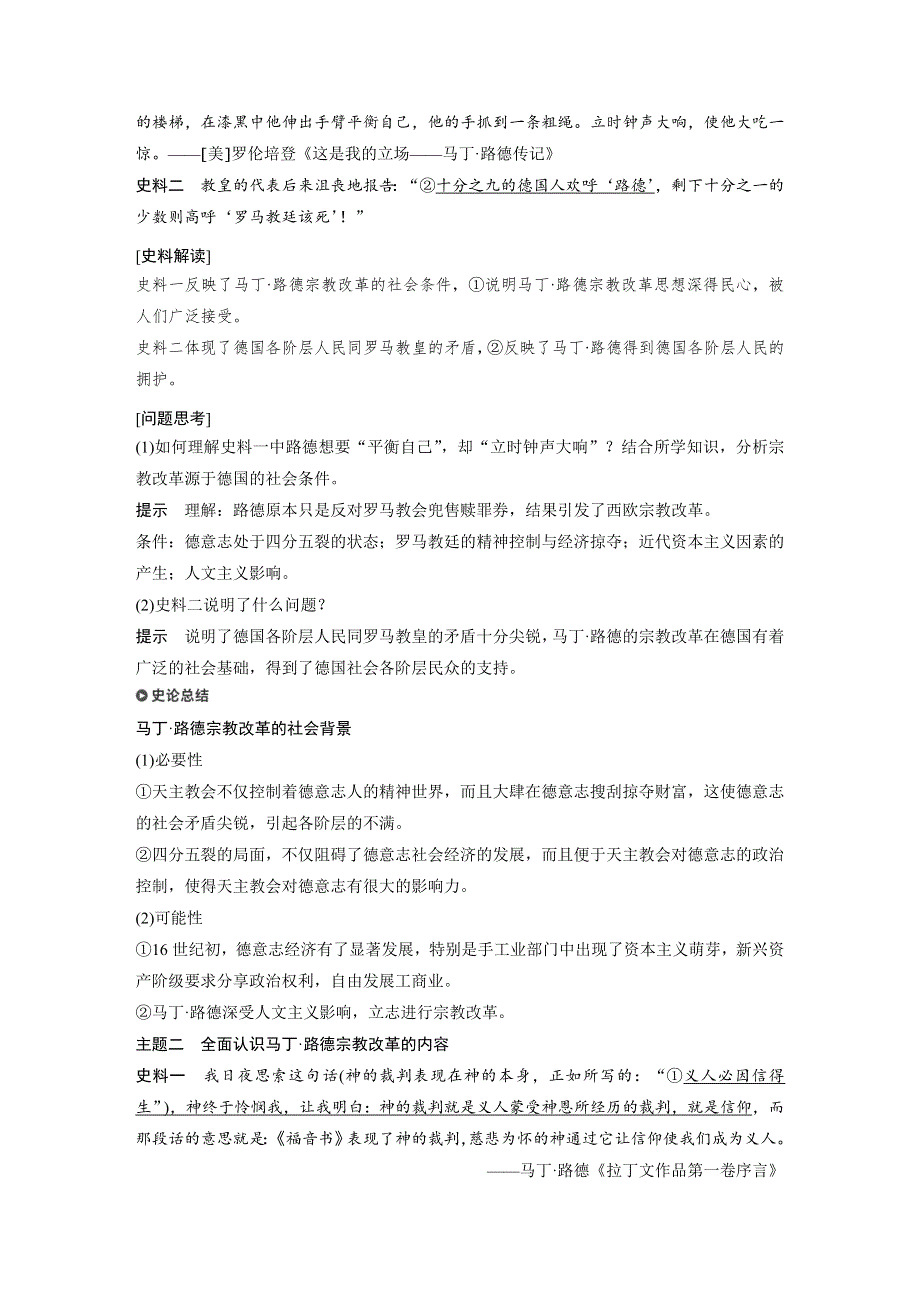 的楼梯，在漆黑中他伸出手臂平衡自己，他的手抓到一条粗绳。立时钟声大响，使他大吃一惊。——[美]罗伦培登《这是我的立场——马丁·路德传记》

史料二　教皇的代表后来沮丧地报告：“②十分之九的德国人欢呼‘路德’，剩下十分之一的少数则高呼‘罗马教廷该死’！”

[史料解读]
史料一反映了马丁·路德宗教改革的社会条件，①说明马丁·路德宗教改革思想深得民心，被人们广泛接受。
史料二体现了德国各阶层人民同罗马教皇的矛盾，②反映了马丁·路德得到德国各阶层人民的拥护。

[问题思考]
(1)如何理解史料一中路德想要“平衡自己”，却“立时钟声大响”？结合所学知识，分析宗教改革源于德国的社会条件。
提示　理解：路德原本只是反对罗马教会兜售赎罪券，结果引发了西欧宗教改革。
条件：德意志处于四分五裂的状态；罗马教廷的精神控制与经济掠夺；近代资本主义因素的产生；人文主义影响。
(2)史料二说明了什么问题？
提示　说明了德国各阶层人民同罗马教皇的矛盾十分尖锐，马丁·路德的宗教改革在德国有着广泛的社会基础，得到了德国社会各阶层民众的支持。

史论总结
马丁·路德宗教改革的社会背景
(1)必要性
①天主教会不仅控制着德意志人的精神世界，而且大肆在德意志搜刮掠夺财富，这使德意志的社会矛盾尖锐，引起各阶层的不满。
②四分五裂的局面，不仅阻碍了德意志社会经济的发展，而且便于天主教会对德意志的政治控制，使得天主教会对德意志有很大的影响力。
(2)可能性
①16世纪初，德意志经济有了显著发展，特别是手工业部门中出现了资本主义萌芽，新兴资产阶级要求分享政治权利，自由发展工商业。
②马丁·路德深受人文主义影响，立志进行宗教改革。

主题二　全面认识马丁·路德宗教改革的内容
史料一　我日夜思索这句话(神的裁判表现在神的本身，正如所写的：“①义人必因信得生”)，神终于怜悯我，让我明白：神的裁判就是义人蒙受神恩所经历的裁判，就是信仰，而那段话的意思就是：《福音书》表现了神的裁判，慈悲为怀的神通过它让信仰使我们成为义人。
——马丁·路德《拉丁文作品第一卷序言》